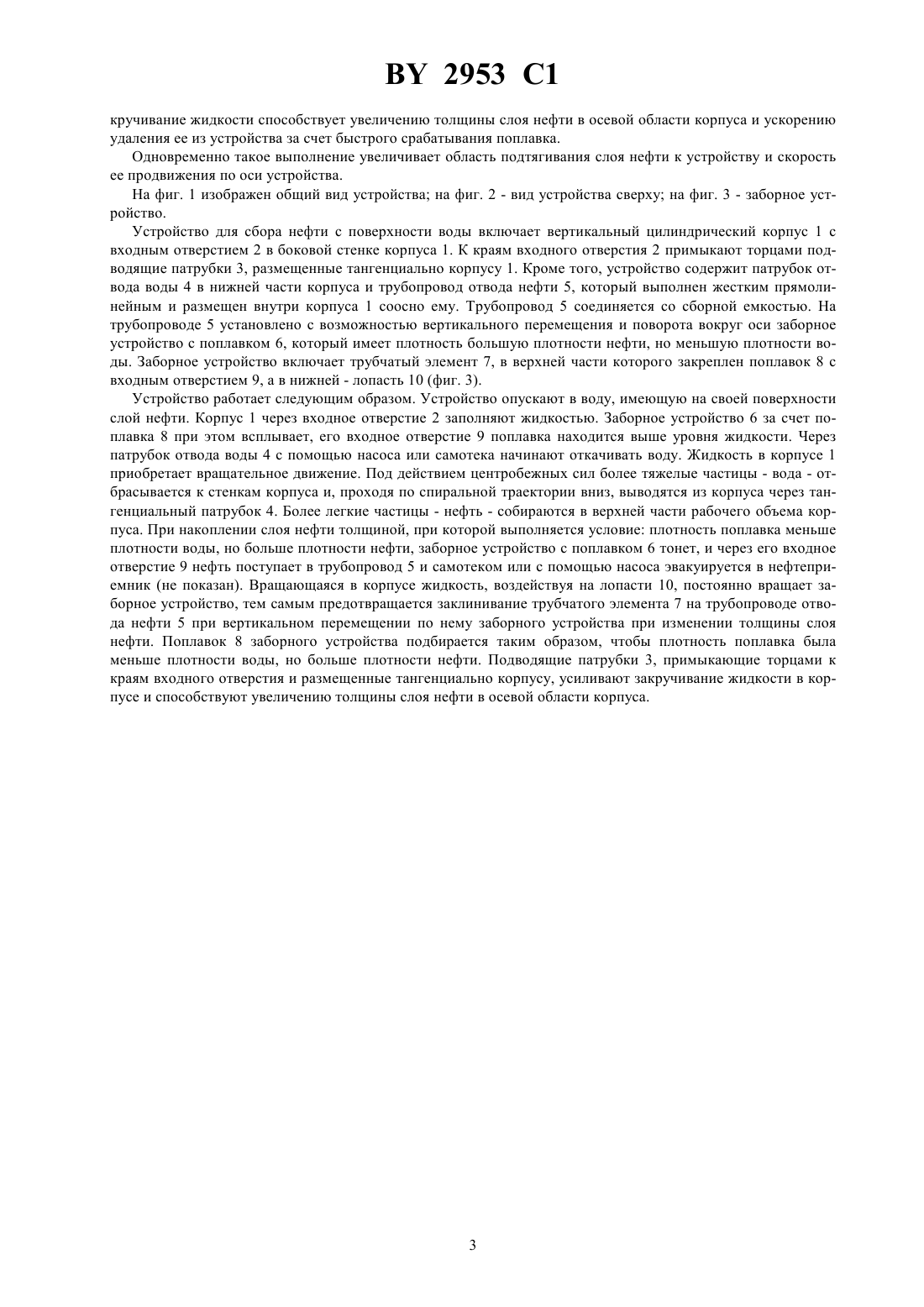 BY 2953 C1

кручивание жидкости способствует увеличению толщины слоя нефти в осевой области корпуса и ускорению удаления ее из устройства за счет быстрого срабатывания поплавка.

Одновременно такое выполнение увеличивает область подтягивания слоя нефти к устройству и скорость ее продвижения по оси устройства.

На фиг. 1 изображен общий вид устройства; на фиг. 2 - вид устройства сверху; на фиг. 3 - заборное устройство.

Устройство для сбора нефти с поверхности воды включает вертикальный цилиндрический корпус 1 с входным отверстием 2 в боковой стенке корпуса 1. К краям входного отверстия 2 примыкают торцами подводящие патрубки 3, размещенные тангенциально корпусу 1. Кроме того, устройство содержит патрубок отвода воды 4 в нижней части корпуса и трубопровод отвода нефти 5, который выполнен жестким прямолинейным и размещен внутри корпуса 1 соосно ему. Трубопровод 5 соединяется со сборной емкостью. На трубопроводе 5 установлено с возможностью вертикального перемещения и поворота вокруг оси заборное устройство с поплавком 6, который имеет плотность большую плотности нефти, но меньшую плотности воды. Заборное устройство включает трубчатый элемент 7, в верхней части которого закреплен поплавок 8 с входным отверстием 9, а в нижней - лопасть 10 (фиг. 3).

Устройство работает следующим образом. Устройство опускают в воду, имеющую на своей поверхности слой нефти. Корпус 1 через входное отверстие 2 заполняют жидкостью. Заборное устройство 6 за счет поплавка 8 при этом всплывает, его входное отверстие 9 поплавка находится выше уровня жидкости. Через патрубок отвода воды 4 с помощью насоса или самотека начинают откачивать воду. Жидкость в корпусе 1 приобретает вращательное движение. Под действием центробежных сил более тяжелые частицы - вода - отбрасывается к стенкам корпуса и, проходя по спиральной траектории вниз, выводятся из корпуса через тангенциальный патрубок 4. Более легкие частицы - нефть - собираются в верхней части рабочего объема корпуса. При накоплении слоя нефти толщиной, при которой выполняется условие: плотность поплавка меньше плотности воды, но больше плотности нефти, заборное устройство с поплавком 6 тонет, и через его входное отверстие 9 нефть поступает в трубопровод 5 и самотеком или с помощью насоса эвакуируется в нефтеприемник (не показан). Вращающаяся в корпусе жидкость, воздействуя на лопасти 10, постоянно вращает заборное устройство, тем самым предотвращается заклинивание трубчатого элемента 7 на трубопроводе отвода нефти 5 при вертикальном перемещении по нему заборного устройства при изменении толщины слоя нефти. Поплавок 8 заборного устройства подбирается таким образом, чтобы плотность поплавка была меньше плотности воды, но больше плотности нефти. Подводящие патрубки 3, примыкающие торцами к краям входного отверстия и размещенные тангенциально корпусу, усиливают закручивание жидкости в корпусе и способствуют увеличению толщины слоя нефти в осевой области корпуса.

3